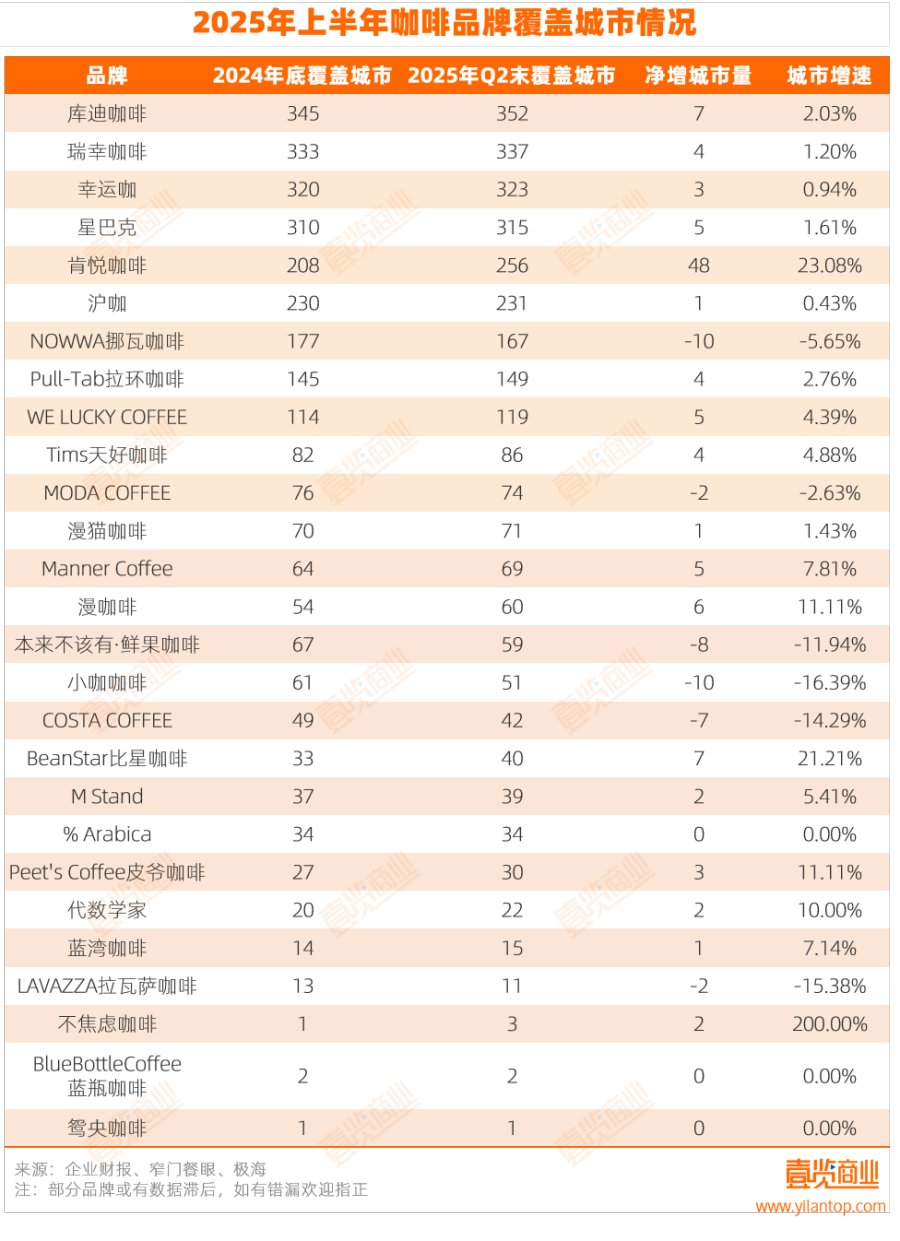 2025年上半年咖啡品牌覆盖城市情况

| 品牌 | 2024年底覆盖城市 | 2025年Q2末覆盖城市 | 净增城市量 | 城市增速 |
|---|---|---|---|---|
| 库迪咖啡 | 345 | 352 | 7 | 2.03% |
| 瑞幸咖啡 | 333 | 337 | 4 | 1.20% |
| 幸运咖 | 320 | 323 | 3 | 0.94% |
| 星巴克 | 310 | 315 | 5 | 1.61% |
| 肯悦咖啡 | 208 | 256 | 48 | 23.08% |
| 沪咖 | 230 | 231 | 1 | 0.43% |
| NOWWA挪瓦咖啡 | 177 | 167 | -10 | -5.65% |
| Pull-Tab拉环咖啡 | 145 | 149 | 4 | 2.76% |
| WE LUCKY COFFEE | 114 | 119 | 5 | 4.39% |
| Tims天好咖啡 | 82 | 86 | 4 | 4.88% |
| MODA COFFEE | 76 | 74 | -2 | -2.63% |
| 漫猫咖啡 | 70 | 71 | 1 | 1.43% |
| Manner Coffee | 64 | 69 | 5 | 7.81% |
| 漫咖啡 | 54 | 60 | 6 | 11.11% |
| 本来不该有·鲜果咖啡 | 67 | 59 | -8 | -11.94% |
| 小咖咖啡 | 61 | 51 | -10 | -16.39% |
| COSTA COFFEE | 49 | 42 | -7 | -14.29% |
| BeanStar比星咖啡 | 33 | 40 | 7 | 21.21% |
| M Stand | 37 | 39 | 2 | 5.41% |
| % Arabica | 34 | 34 | 0 | 0.00% |
| Peet's Coffee皮爷咖啡 | 27 | 30 | 3 | 11.11% |
| 代数学家 | 20 | 22 | 2 | 10.00% |
| 蓝湾咖啡 | 14 | 15 | 1 | 7.14% |
| LAVAZZA拉瓦萨咖啡 | 13 | 11 | -2 | -15.38% |
| 不焦虑咖啡 | 1 | 3 | 2 | 200.00% |
| BlueBottleCoffee 蓝瓶咖啡 | 2 | 2 | 0 | 0.00% |
| 鸳央咖啡 | 1 | 1 | 0 | 0.00% |

来源：企业财报、窄门餐眼、极海
注：部分品牌或有数据滞后，如有错漏欢迎指正

壹览商业
www.yilantop.com